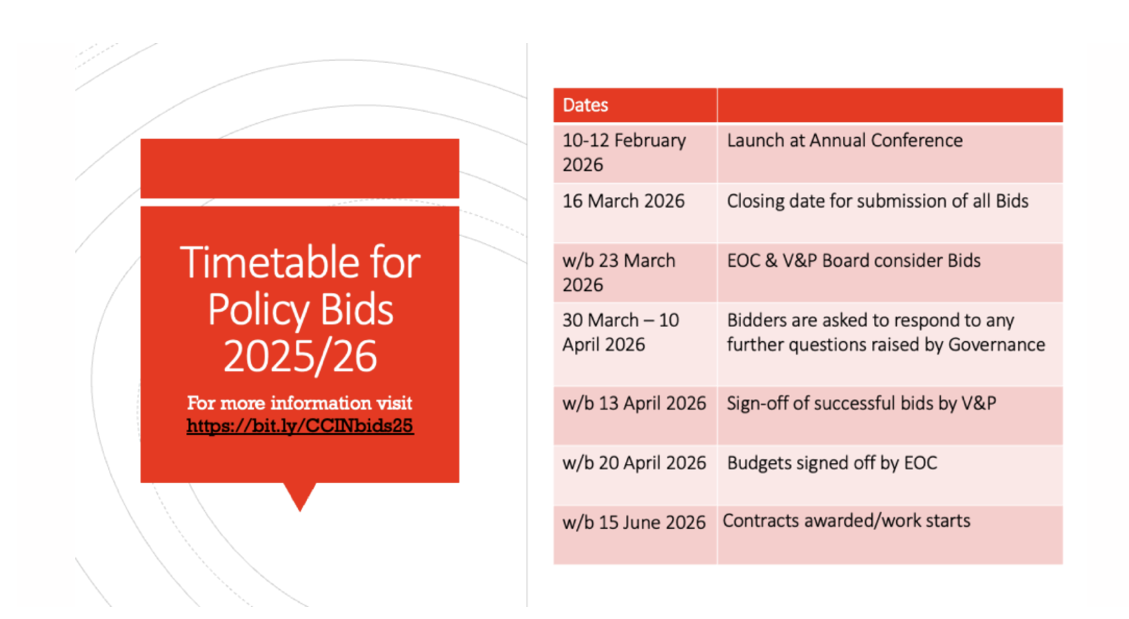 Timetable for Policy Bids 2025/26

For more information visit
https://bit.ly/CCINbids25

| Dates | |
|---|---|
| 10-12 February 2026 | Launch at Annual Conference |
| 16 March 2026 | Closing date for submission of all Bids |
| w/b 23 March 2026 | EOC & V&P Board consider Bids |
| 30 March – 10 April 2026 | Bidders are asked to respond to any further questions raised by Governance |
| w/b 13 April 2026 | Sign-off of successful bids by V&P |
| w/b 20 April 2026 | Budgets signed off by EOC |
| w/b 15 June 2026 | Contracts awarded/work starts |